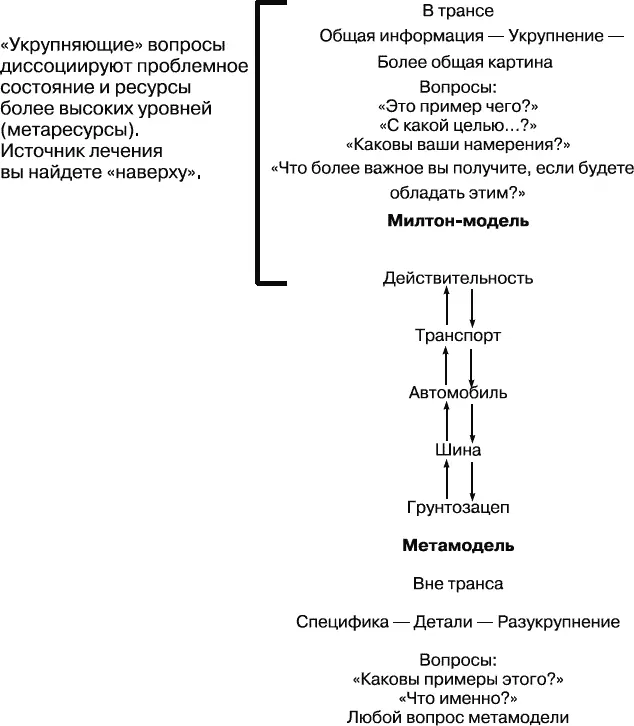 «Укрупняющие» вопросы диссоциируют проблемное состояние и ресурсы более высоких уровней (метаресурсы). Источник лечения вы найдете «наверху».

В трансе

Общая информация — Укрупнение —

Более общая картина

Вопросы:
«Это пример чего?»
«С какой целью...?»
«Каковы ваши намерения?»
«Что более важное вы получите, если будете обладать этим?»

**Милтон-модель**

Действительность

Транспорт

Автомобиль

Шина

Грунтозацеп

**Метамодель**

Вне транса

Специфика — Детали — Разукрупнение

Вопросы:
«Каковы примеры этого?»
«Что именно?»
Любой вопрос метамодели